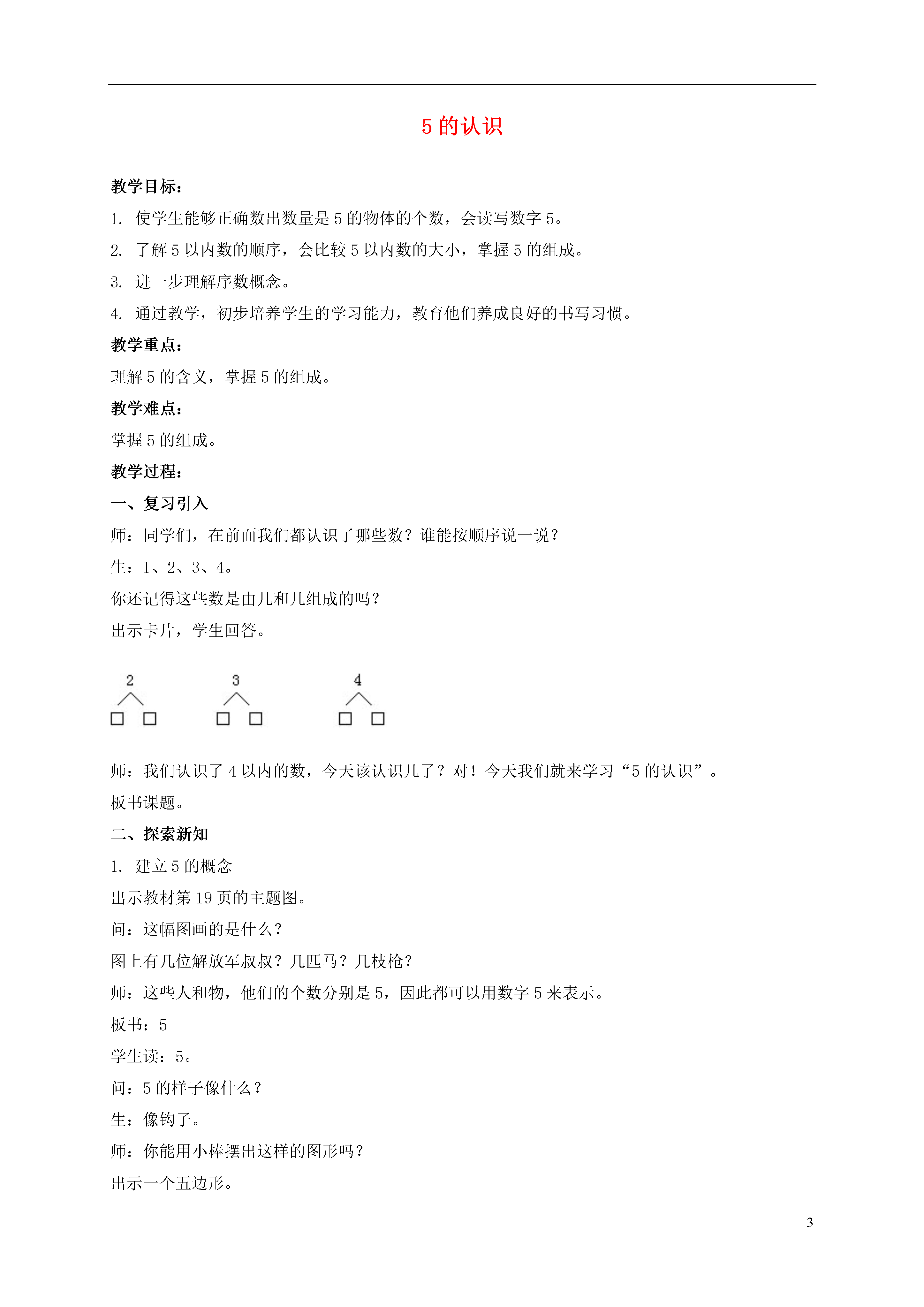 5 的认识

教学目标：

1. 使学生能够正确数出数量是 5 的物体的个数，会读写数字 5。

2. 了解 5 以内数的顺序，会比较 5 以内数的大小，掌握 5 的组成。

3. 进一步理解序数概念。

4. 通过教学，初步培养学生的学习能力，教育他们养成良好的书写习惯。

教学重点：

理解 5 的含义，掌握 5 的组成。

教学难点：

掌握 5 的组成。

教学过程：

一、复习引入

师：同学们，在前面我们都认识了哪些数？谁能按顺序说一说？

生：1、2、3、4。

你还记得这些数是由几和几组成的吗？

出示卡片，学生回答。

2 □ □ 3 □ □ 4 □ □

师：我们认识了 4 以内的数，今天该认识几了？对！今天我们就来学习“5 的认识”。

板书课题。

二、探索新知

1. 建立 5 的概念

出示教材第 19 页的主题图。

问：这幅图画的是什么？

图上有几位解放军叔叔？几匹马？几枝枪？

师：这些人和物，他们的个数分别是 5，因此都可以用数字 5 来表示。

板书：5

学生读：5。

问：5 的样子像什么？

生：像钩子。

师：你能用小棒摆出这样的图形吗？

出示一个五边形。

3